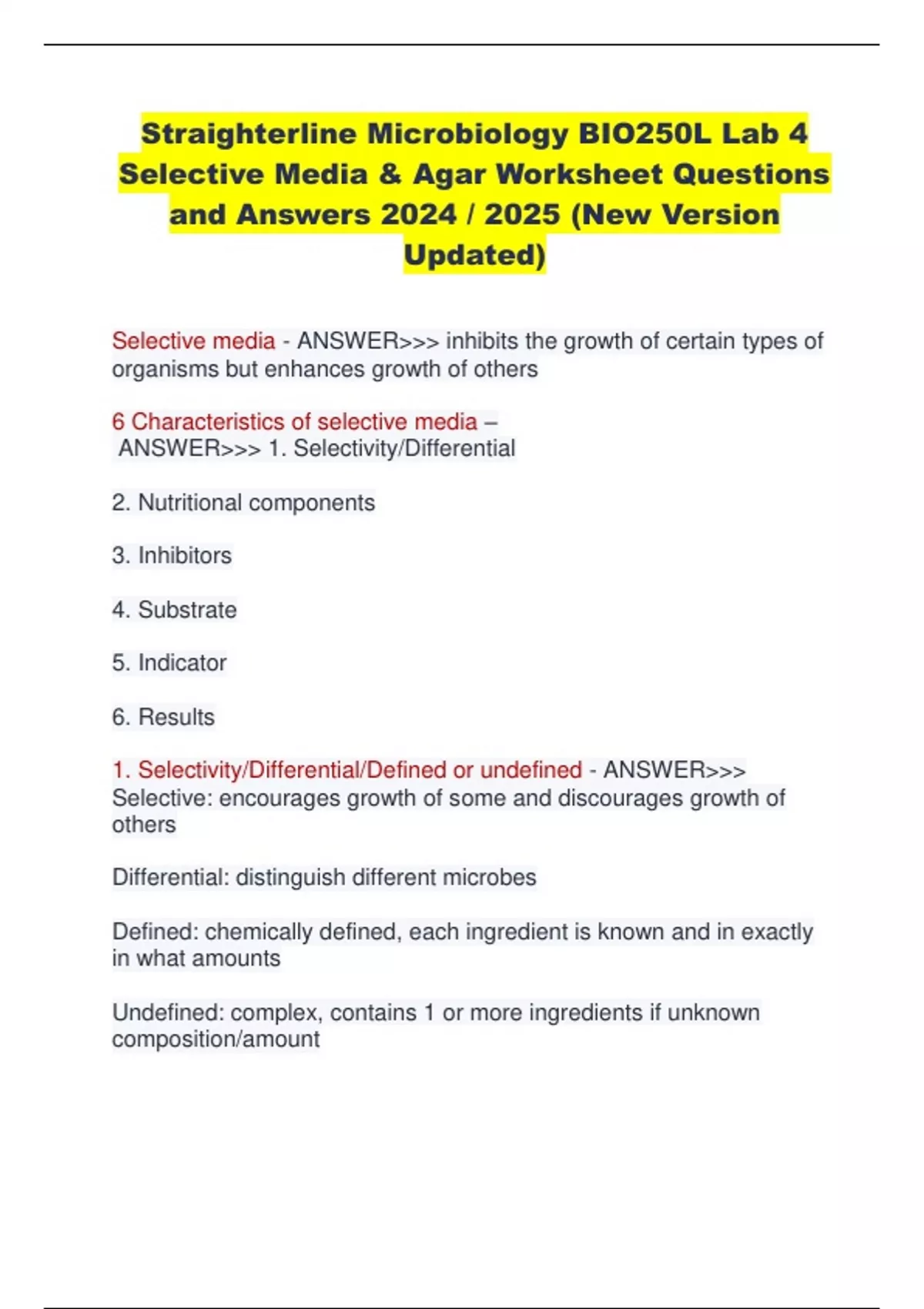 Straighterline Microbiology BIO250L Lab 4 Selective Media & Agar Worksheet Questions and Answers 2024 / 2025 (New Version Updated)

Selective media - ANSWER>>> inhibits the growth of certain types of organisms but enhances growth of others

6 Characteristics of selective media – ANSWER>>> 1. Selectivity/Differential

2. Nutritional components

3. Inhibitors

4. Substrate

5. Indicator

6. Results

1. Selectivity/Differential/Defined or undefined - ANSWER>>> Selective: encourages growth of some and discourages growth of others

Differential: distinguish different microbes

Defined: chemically defined, each ingredient is known and in exactly in what amounts

Undefined: complex, contains 1 or more ingredients if unknown composition/amount